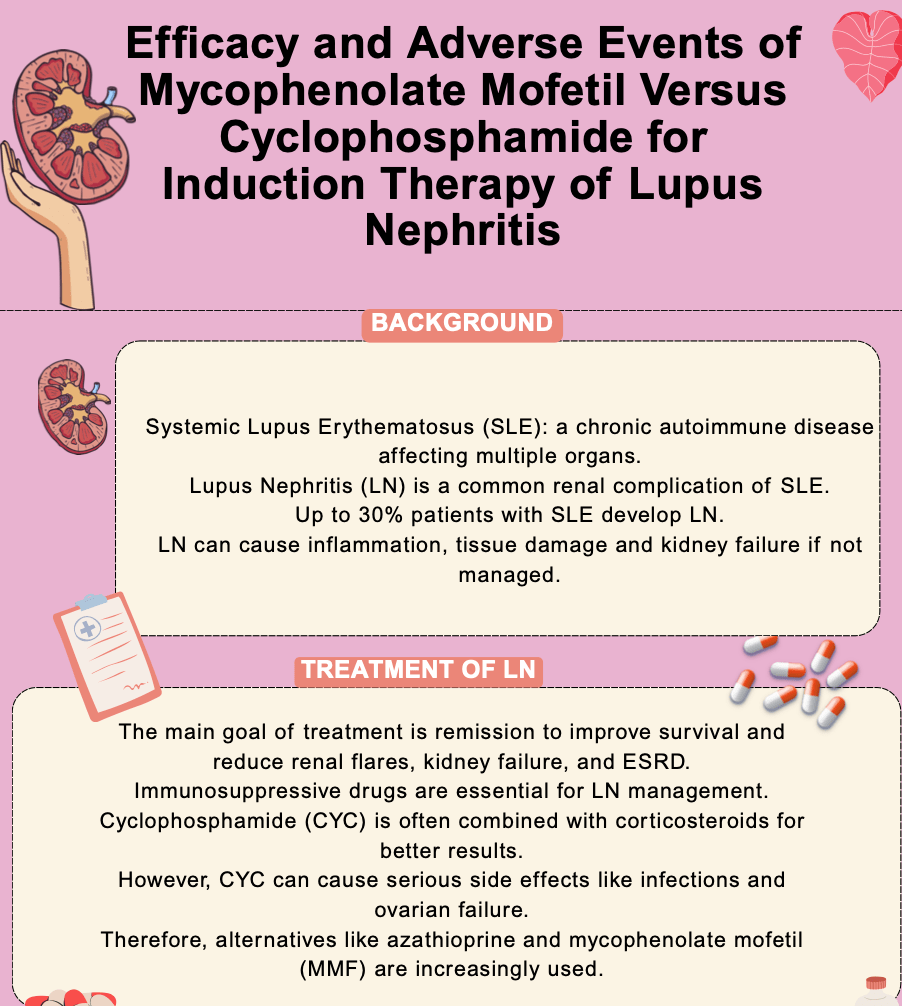 Efficacy and Adverse Events of Mycophenolate Mofetil Versus Cyclophosphamide for Induction Therapy of Lupus Nephritis

BACKGROUND

Systemic Lupus Erythematosus (SLE): a chronic autoimmune disease affecting multiple organs.
Lupus Nephritis (LN) is a common renal complication of SLE.
Up to 30% patients with SLE develop LN.
LN can cause inflammation, tissue damage and kidney failure if not managed.

TREATMENT OF LN

The main goal of treatment is remission to improve survival and reduce renal flares, kidney failure, and ESRD.
Immunosuppressive drugs are essential for LN management.
Cyclophosphamide (CYC) is often combined with corticosteroids for better results.
However, CYC can cause serious side effects like infections and ovarian failure.
Therefore, alternatives like azathioprine and mycophenolate mofetil (MMF) are increasingly used.